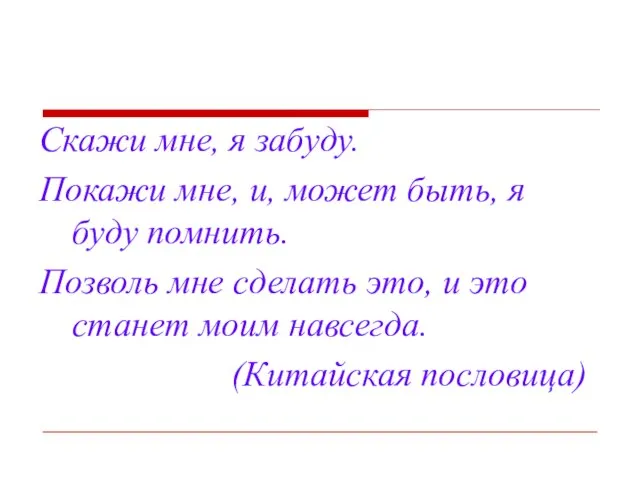 Скажи мне, я забуду.

Покажи мне, и, может быть, я буду помнить.

Позволь мне сделать это, и это станет моим навсегда.

(Китайская пословица)